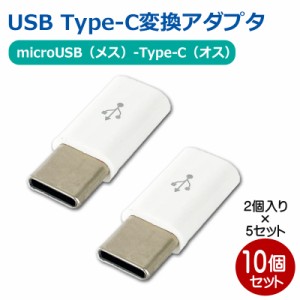 USB Type-C変換アダプタ

microUSB（メス）-Type-C（オス）

2個入り
×
5セット

10個
セット